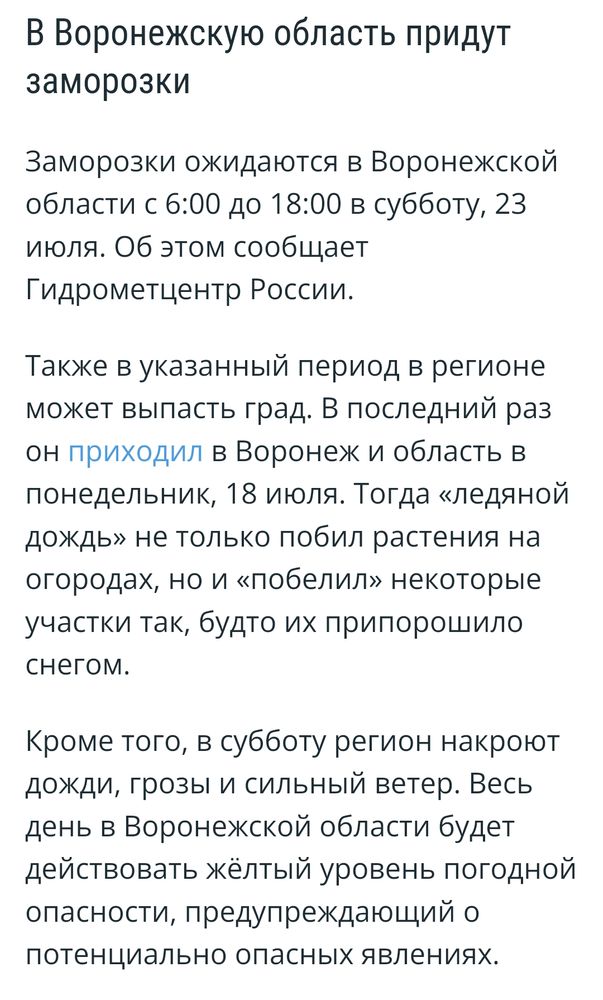 В Воронежскую область придут заморозки

Заморозки ожидаются в Воронежской области с 6:00 до 18:00 в субботу, 23 июля. Об этом сообщает Гидрометцентр России.

Также в указанный период в регионе может выпасть град. В последний раз он приходил в Воронеж и область в понедельник, 18 июля. Тогда «ледяной дождь» не только побил растения на огородах, но и «побелил» некоторые участки так, будто их припорошило снегом.

Кроме того, в субботу регион накроют дожди, грозы и сильный ветер. Весь день в Воронежской области будет действовать жёлтый уровень погодной опасности, предупреждающий о потенциально опасных явлениях.